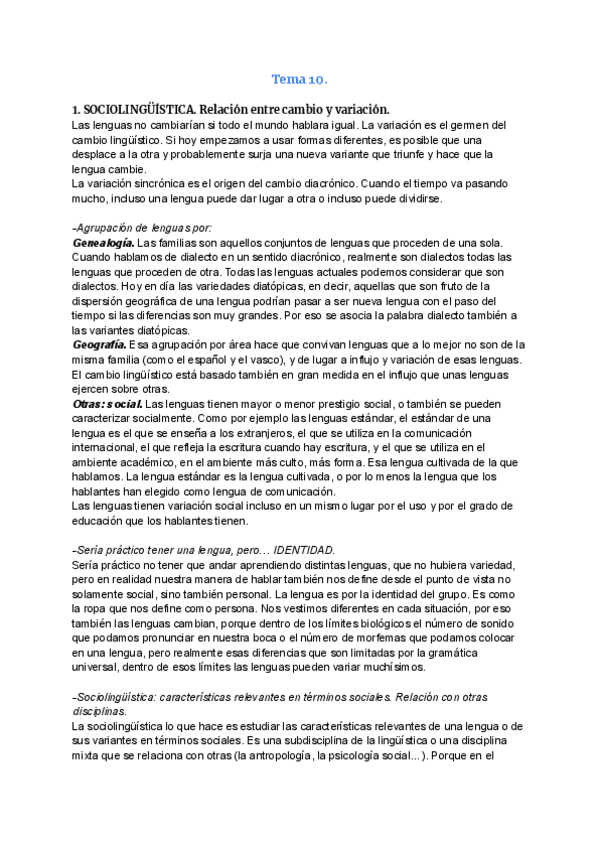 Tema 10.

1. SOCIOLINGÜÍSTICA. Relación entre cambio y variación.
Las lenguas no cambiarían si todo el mundo hablara igual. La variación es el germen del cambio lingüístico. Si hoy empezamos a usar formas diferentes, es posible que una desplace a la otra y probablemente surja una nueva variante que triunfe y hace que la lengua cambie.
La variación sincrónica es el origen del cambio diacrónico. Cuando el tiempo va pasando mucho, incluso una lengua puede dar lugar a otra o incluso puede dividirse.

-Agrupación de lenguas por:
Genealogía. Las familias son aquellos conjuntos de lenguas que proceden de una sola. Cuando hablamos de dialecto en un sentido diacrónico, realmente son dialectos todas las lenguas que proceden de otra. Todas las lenguas actuales podemos considerar que son dialectos. Hoy en día las variedades diatópicas, en decir, aquellas que son fruto de la dispersión geográfica de una lengua podrían pasar a ser nueva lengua con el paso del tiempo si las diferencias son muy grandes. Por eso se asocia la palabra dialecto también a las variantes diatópicas.
Geografía. Esa agrupación por área hace que convivan lenguas que a lo mejor no son de la misma familia (como el español y el vasco), y de lugar a influjo y variación de esas lenguas. El cambio lingüístico está basado también en gran medida en el influjo que unas lenguas ejercen sobre otras.
Otras: social. Las lenguas tienen mayor o menor prestigio social, o también se pueden caracterizar socialmente. Como por ejemplo las lenguas estándar, el estándar de una lengua es el que se enseña a los extranjeros, el que se utiliza en la comunicación internacional, el que refleja la escritura cuando hay escritura, y el que se utiliza en el ambiente académico, en el ambiente más culto, más forma. Esa lengua cultivada de la que hablamos. La lengua estándar es la lengua cultivada, o por lo menos la lengua que los hablantes han elegido como lengua de comunicación.
Las lenguas tienen variación social incluso en un mismo lugar por el uso y por el grado de educación que los hablantes tienen.

-Sería práctico tener una lengua, pero… IDENTIDAD.
Sería práctico no tener que andar aprendiendo distintas lenguas, que no hubiera variedad, pero en realidad nuestra manera de hablar también nos define desde el punto de vista no solamente social, sino también personal. La lengua es por la identidad del grupo. Es como la ropa que nos define como persona. Nos vestimos diferentes en cada situación, por eso también las lenguas cambian, porque dentro de los límites biológicos el número de sonido que podamos pronunciar en nuestra boca o el número de morfemas que podamos colocar en una lengua, pero realmente esas diferencias que son limitadas por la gramática universal, dentro de esos límites las lenguas pueden variar muchísimos.

-Sociolingüística: características relevantes en términos sociales. Relación con otras disciplinas.
La sociolingüística lo que hace es estudiar las características relevantes de una lengua o de sus variantes en términos sociales. Es una subdisciplina de la lingüística o una disciplina mixta que se relaciona con otras (la antropología, la psicología social…). Porque en el